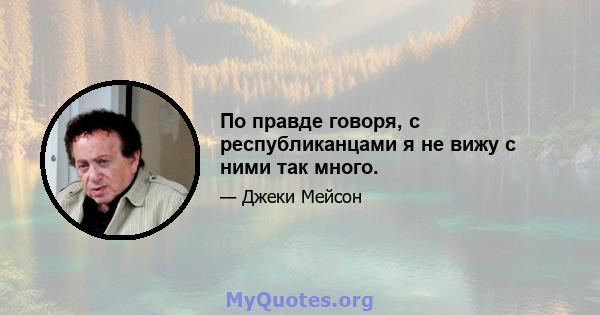 По правде говоря, с республиканцами я не вижу с ними так много.

— Джеки Мейсон

MyQuotes.org